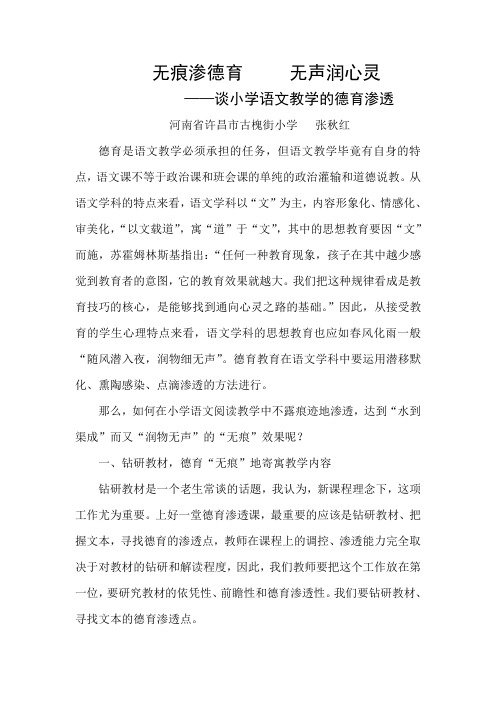 无痕渗德育　　无声润心灵

——谈小学语文教学的德育渗透

河南省许昌市古槐街小学　张秋红

德育是语文教学必须承担的任务，但语文教学毕竟有自身的特点，语文课不等于政治课和班会课的单纯的政治灌输和道德说教。从语文学科的特点来看，语文学科以“文”为主，内容形象化、情感化、审美化，“以文载道”，寓“道”于“文”，其中的思想教育要因“文”而施，苏霍姆林斯基指出：“任何一种教育现象，孩子在其中越少感觉到教育者的意图，它的教育效果就越大。我们把这种规律看成是教育技巧的核心，是能够找到通向心灵之路的基础。”因此，从接受教育的学生心理特点来看，语文学科的思想教育也应如春风化雨一般“随风潜入夜，润物细无声”。德育教育在语文学科中要运用潜移默化、熏陶感染、点滴渗透的方法进行。

那么，如何在小学语文阅读教学中不露痕迹地渗透，达到“水到渠成”而又“润物无声”的“无痕”效果呢？

一、钻研教材，德育“无痕”地寄寓教学内容

钻研教材是一个老生常谈的话题，我认为，新课程理念下，这项工作尤为重要。上好一堂德育渗透课，最重要的应该是钻研教材、把握文本，寻找德育的渗透点，教师在课程上的调控、渗透能力完全取决于对教材的钻研和解读程度，因此，我们教师要把这个工作放在第一位，要研究教材的依凭性、前瞻性和德育渗透性。我们要钻研教材、寻找文本的德育渗透点。